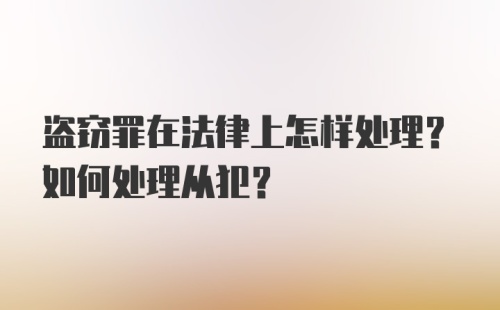 盗窃罪在法律上怎样处理？如何处理从犯？